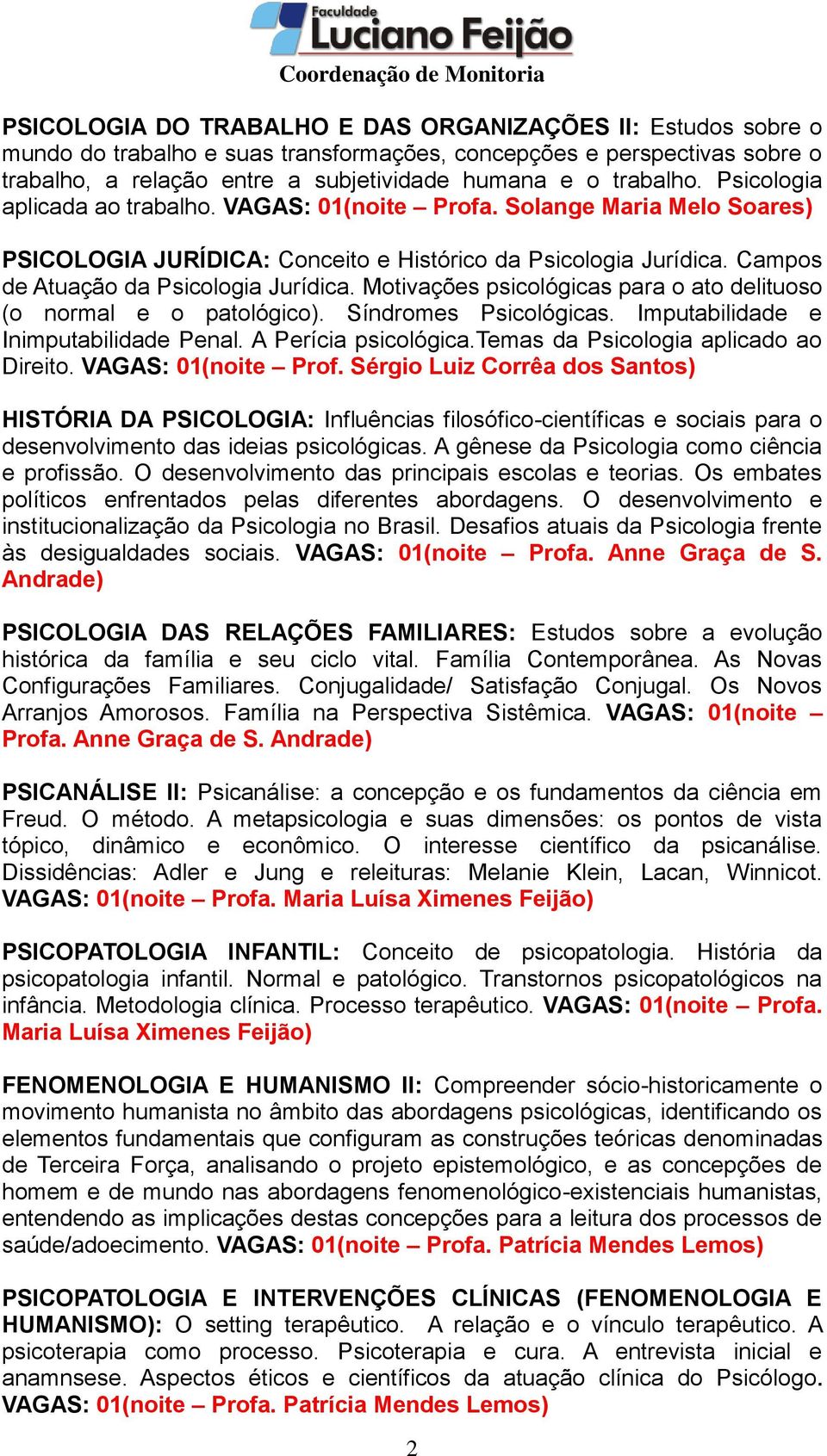 Faculdade
Luciano Feijão
Coordenação de Monitoria

PSICOLOGIA DO TRABALHO E DAS ORGANIZAÇÕES II: Estudos sobre o mundo do trabalho e suas transformações, concepções e perspectivas sobre o trabalho, a relação entre a subjetividade humana e o trabalho. Psicologia aplicada ao trabalho. VAGAS: 01(noite – Profa. Solange Maria Melo Soares)

PSICOLOGIA JURÍDICA: Conceito e Histórico da Psicologia Jurídica. Campos de Atuação da Psicologia Jurídica. Motivações psicológicas para o ato delituoso (o normal e o patológico). Síndromes Psicológicas. Imputabilidade e Inimputabilidade Penal. A Perícia psicológica.Temas da Psicologia aplicado ao Direito. VAGAS: 01(noite – Prof. Sérgio Luiz Corrêa dos Santos)

HISTÓRIA DA PSICOLOGIA: Influências filosófico-científicas e sociais para o desenvolvimento das ideias psicológicas. A gênese da Psicologia como ciência e profissão. O desenvolvimento das principais escolas e teorias. Os embates políticos enfrentados pelas diferentes abordagens. O desenvolvimento e institucionalização da Psicologia no Brasil. Desafios atuais da Psicologia frente às desigualdades sociais. VAGAS: 01(noite – Profa. Anne Graça de S. Andrade)

PSICOLOGIA DAS RELAÇÕES FAMILIARES: Estudos sobre a evolução histórica da família e seu ciclo vital. Família Contemporânea. As Novas Configurações Familiares. Conjugalidade/ Satisfação Conjugal. Os Novos Arranjos Amorosos. Família na Perspectiva Sistêmica. VAGAS: 01(noite – Profa. Anne Graça de S. Andrade)

PSICANÁLISE II: Psicanálise: a concepção e os fundamentos da ciência em Freud. O método. A metapsicologia e suas dimensões: os pontos de vista tópico, dinâmico e econômico. O interesse científico da psicanálise. Dissidências: Adler e Jung e releituras: Melanie Klein, Lacan, Winnicot. VAGAS: 01(noite – Profa. Maria Luísa Ximenes Feijão)

PSICOPATOLOGIA INFANTIL: Conceito de psicopatologia. História da psicopatologia infantil. Normal e patológico. Transtornos psicopatológicos na infância. Metodologia clínica. Processo terapêutico. VAGAS: 01(noite – Profa. Maria Luísa Ximenes Feijão)

FENOMENOLOGIA E HUMANISMO II: Compreender sócio-historicamente o movimento humanista no âmbito das abordagens psicológicas, identificando os elementos fundamentais que configuram as construções teóricas denominadas de Terceira Força, analisando o projeto epistemológico, e as concepções de homem e de mundo nas abordagens fenomenológico-existenciais humanistas, entendendo as implicações destas concepções para a leitura dos processos de saúde/adoecimento. VAGAS: 01(noite – Profa. Patrícia Mendes Lemos)

PSICOPATOLOGIA E INTERVENÇÕES CLÍNICAS (FENOMENOLOGIA E HUMANISMO): O setting terapêutico. A relação e o vínculo terapêutico. A psicoterapia como processo. Psicoterapia e cura. A entrevista inicial e anamnsese. Aspectos éticos e científicos da atuação clínica do Psicólogo. VAGAS: 01(noite – Profa. Patrícia Mendes Lemos)

2